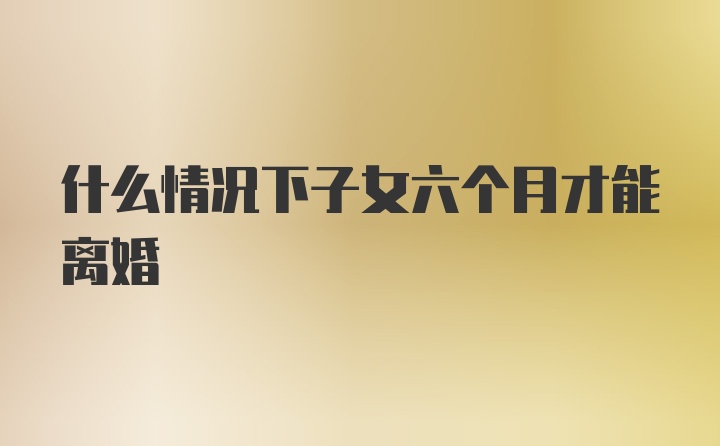 什么情况下子女六个月才能离婚